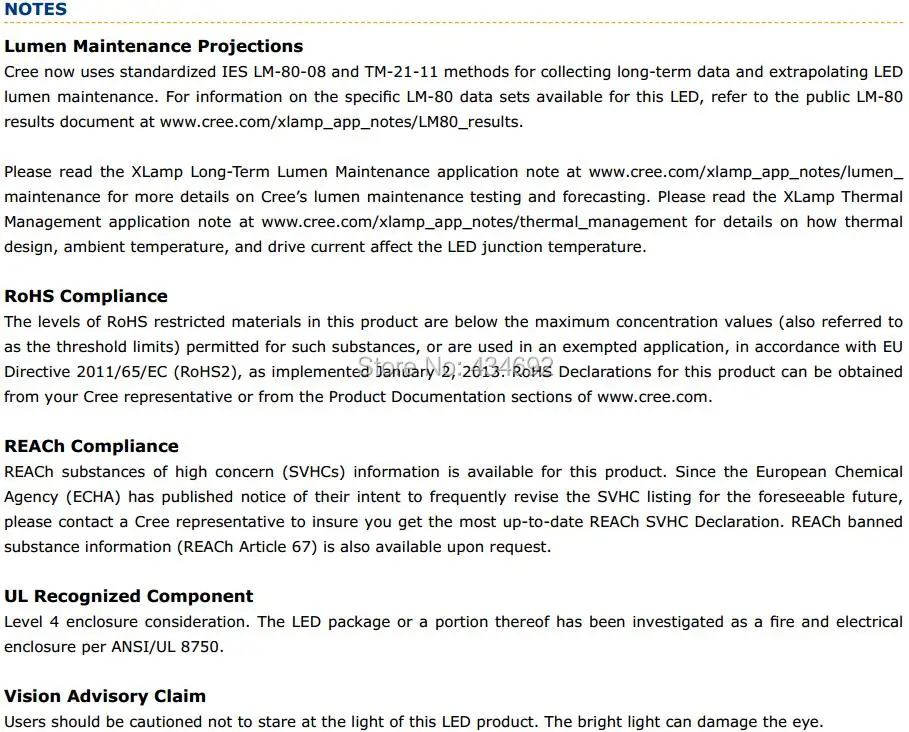 NOTES

Lumen Maintenance Projections

Cree now uses standardized IES LM-80-08 and TM-21-11 methods for collecting long-term data and extrapolating LED lumen maintenance. For information on the specific LM-80 data sets available for this LED, refer to the public LM-80 results document at www.cree.com/xlamp_app_notes/LM80_results.

Please read the XLamp Long-Term Lumen Maintenance application note at www.cree.com/xlamp_app_notes/lumen_maintenance for more details on Cree's lumen maintenance testing and forecasting. Please read the XLamp Thermal Management application note at www.cree.com/xlamp_app_notes/thermal_management for details on how thermal design, ambient temperature, and drive current affect the LED junction temperature.

RoHS Compliance

The levels of RoHS restricted materials in this product are below the maximum concentration values (also referred to as the threshold limits) permitted for such substances, or are used in an exempted application, in accordance with EU Directive 2011/65/EC (RoHS2), as implemented January 2, 2013. RoHS Declarations for this product can be obtained from your Cree representative or from the Product Documentation sections of www.cree.com.

REACh Compliance

REACh substances of high concern (SVHCs) information is available for this product. Since the European Chemical Agency (ECHA) has published notice of their intent to frequently revise the SVHC listing for the foreseeable future, please contact a Cree representative to insure you get the most up-to-date REACh SVHC Declaration. REACh banned substance information (REACh Article 67) is also available upon request.

UL Recognized Component

Level 4 enclosure consideration. The LED package or a portion thereof has been investigated as a fire and electrical enclosure per ANSI/UL 8750.

Vision Advisory Claim

Users should be cautioned not to stare at the light of this LED product. The bright light can damage the eye.

Store No: 434692